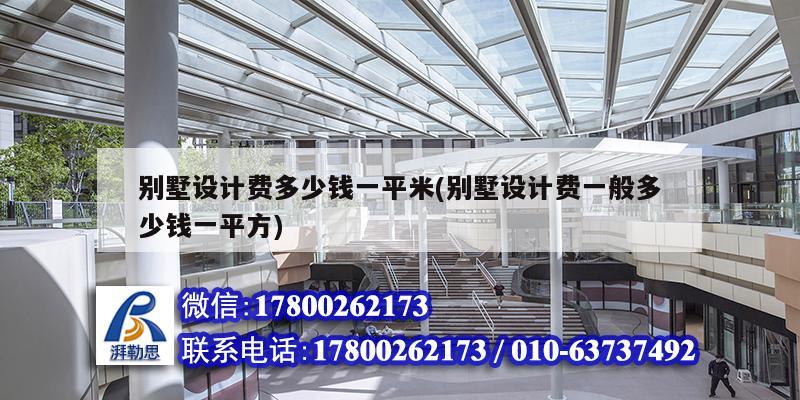 别墅设计费多少钱一平米(别墅设计费一般多少钱一平方)

湃勒思

微信:17800262173

联系电话:17800262173 / 010-63737492